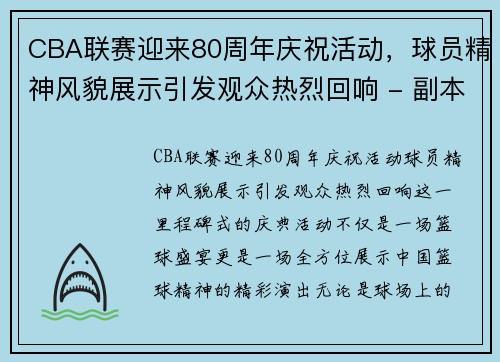 CBA联赛迎来80周年庆祝活动，球员精神风貌展示引发观众热烈回响 - 副本

CBA联赛迎来80周年庆祝活动球员精神风貌展示引发观众热烈回响这一里程碑式的庆典活动不仅是一场篮球盛宴更是一场全方位展示中国篮球精神的精彩演出无论是球场上的